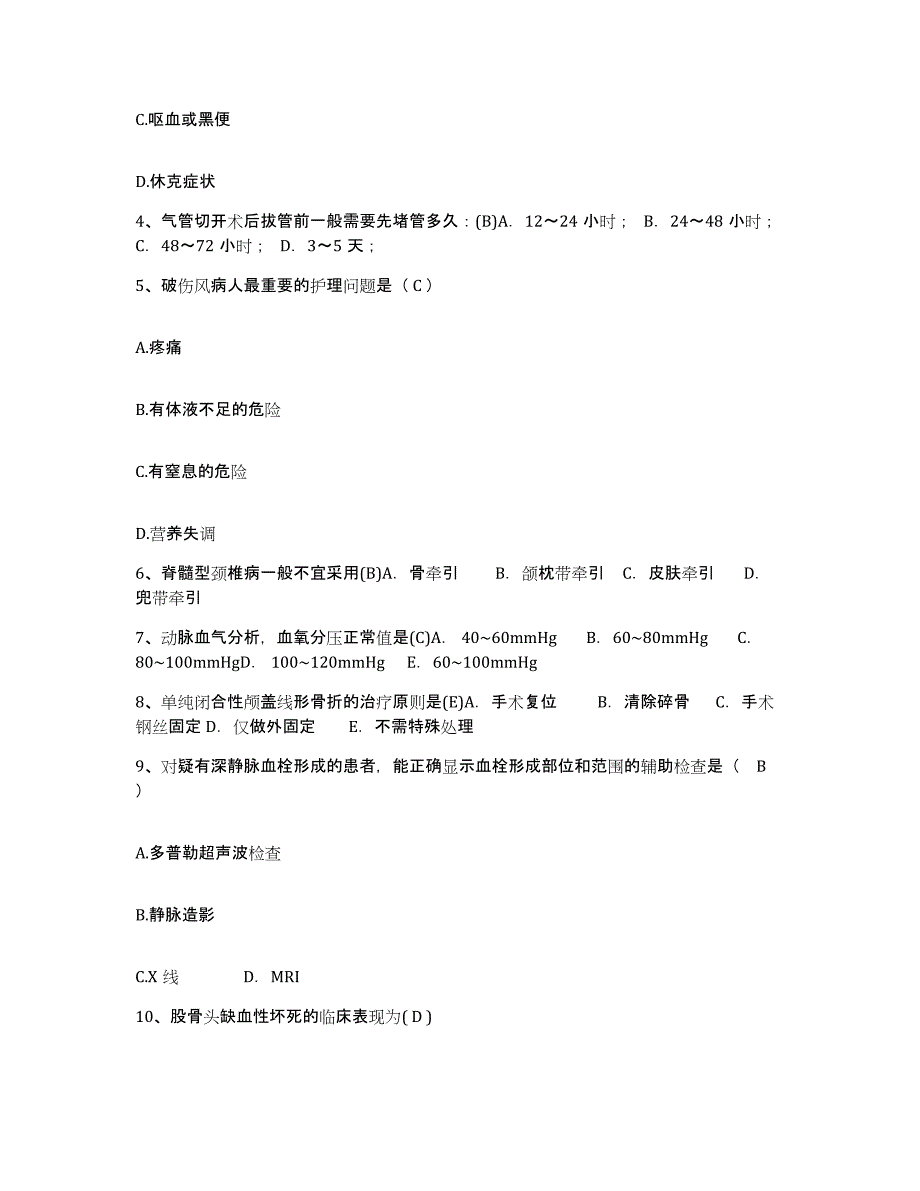 C.呕血或黑便

D.休克症状

4、气管切开术后拔管前一般需要先堵管多久：(B)A. 12～24 小时； B. 24～48 小时； C. 48～72 小时； D. 3～5 天；

5、破伤风病人最重要的护理问题是（ C ）

A.疼痛

B.有体液不足的危险

C.有窒息的危险

D.营养失调

6、脊髓型颈椎病一般不宜采用(B)A. 骨牵引 B. 颌枕带牵引 C. 皮肤牵引 D. 兜带牵引

7、动脉血气分析，血氧分压正常值是(C)A. 40~60mmHg B. 60~80mmHg C. 80~100mmHgD. 100~120mmHg E. 60~100mmHg

8、单纯闭合性颅盖线形骨折的治疗原则是(E)A. 手术复位 B. 清除碎骨 C. 手术钢丝固定 D. 仅做外固定 E. 不需特殊处理

9、对疑有深静脉血栓形成的患者，能正确显示血栓形成部位和范围的辅助检查是（ B ）

A.多普勒超声波检查

B.静脉造影

C.X 线 D. MRI

10、股骨头缺血性坏死的临床表现为( D )